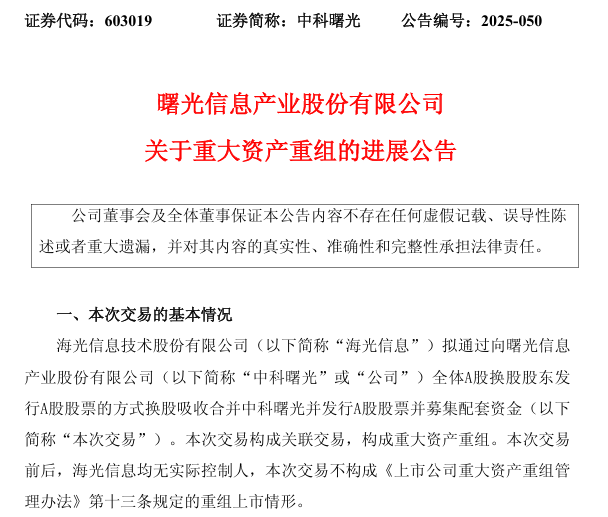 证券代码：603019　　证券简称：中科曙光　　公告编号：2025-050

曙光信息产业股份有限公司
关于重大资产重组的进展公告

公司董事会及全体董事保证本公告内容不存在任何虚假记载、误导性陈述或者重大遗漏，并对其内容的真实性、准确性和完整性承担法律责任。

一、本次交易的基本情况

海光信息技术股份有限公司（以下简称“海光信息”）拟通过向曙光信息产业股份有限公司（以下简称“中科曙光”或“公司”）全体A股换股股东发行A股股票的方式换股吸收合并中科曙光并发行A股股票并募集配套资金（以下简称“本次交易”）。本次交易构成关联交易，构成重大资产重组。本次交易前后，海光信息均无实际控制人，本次交易不构成《上市公司重大资产重组管理办法》第十三条规定的重组上市情形。